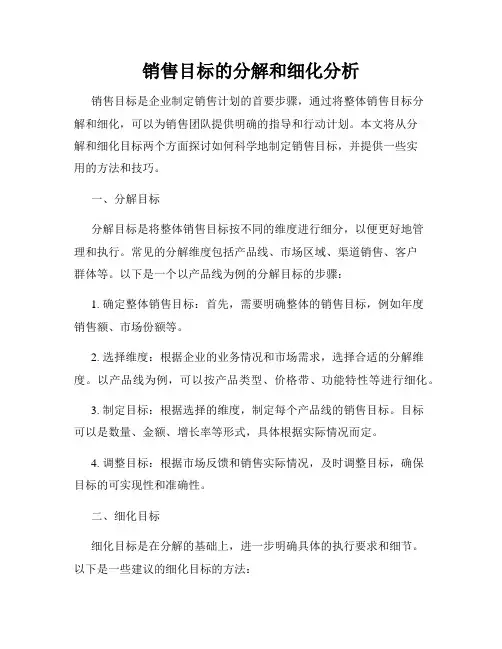 销售目标的分解和细化分析

销售目标是企业制定销售计划的首要步骤，通过将整体销售目标分解和细化，可以为销售团队提供明确的指导和行动计划。本文将从分解和细化目标两个方面探讨如何科学地制定销售目标，并提供一些实用的方法和技巧。

一、分解目标

分解目标是将整体销售目标按不同的维度进行细分，以便更好地管理和执行。常见的分解维度包括产品线、市场区域、渠道销售、客户群体等。以下是一个以产品线为例的分解目标的步骤：

1. 确定整体销售目标：首先，需要明确整体的销售目标，例如年度销售额、市场份额等。

2. 选择维度：根据企业的业务情况和市场需求，选择合适的分解维度。以产品线为例，可以按产品类型、价格带、功能特性等进行细化。

3. 制定目标：根据选择的维度，制定每个产品线的销售目标。目标可以是数量、金额、增长率等形式，具体根据实际情况而定。

4. 调整目标：根据市场反馈和销售实际情况，及时调整目标，确保目标的可实现性和准确性。

二、细化目标

细化目标是在分解的基础上，进一步明确具体的执行要求和细节。以下是一些建议的细化目标的方法：